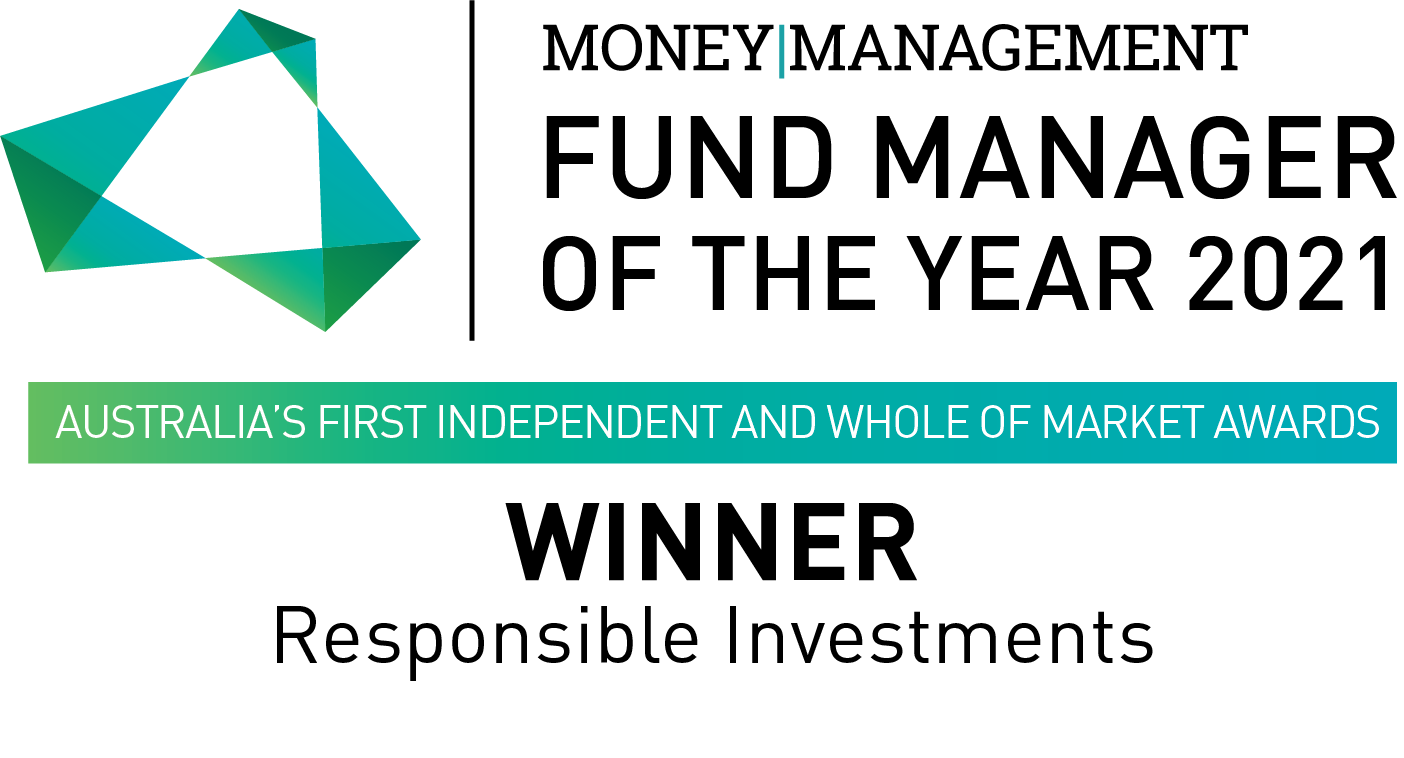 MONEY|MANAGEMENT
FUND MANAGER
OF THE YEAR 2021

AUSTRALIA'S FIRST INDEPENDENT AND WHOLE OF MARKET AWARDS

WINNER
Responsible Investments